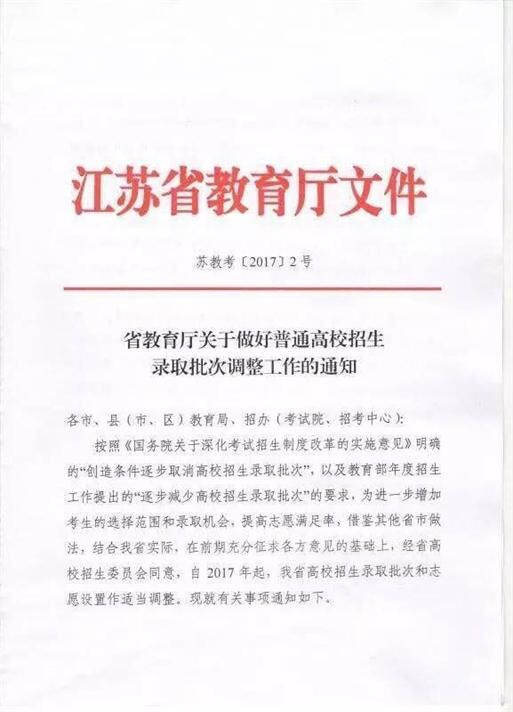 江苏省教育厅文件

苏教考〔2017〕2号

省教育厅关于做好普通高校招生录取批次调整工作的通知

各市、县（市、区）教育局、招办（考试院、招考中心）：

按照《国务院关于深化考试招生制度改革的实施意见》明确的“创造条件逐步取消高校招生录取批次”，以及教育部年度招生工作提出的“逐步减少高校招生录取批次”的要求，为进一步增加考生的选择范围和录取机会，提高志愿满足率，借鉴其他省市做法，结合我省实际，在前期充分征求各方意见的基础上，经省高校招生委员会同意，自2017年起，我省高校招生录取批次和志愿设置作适当调整。现就有关事项通知如下。